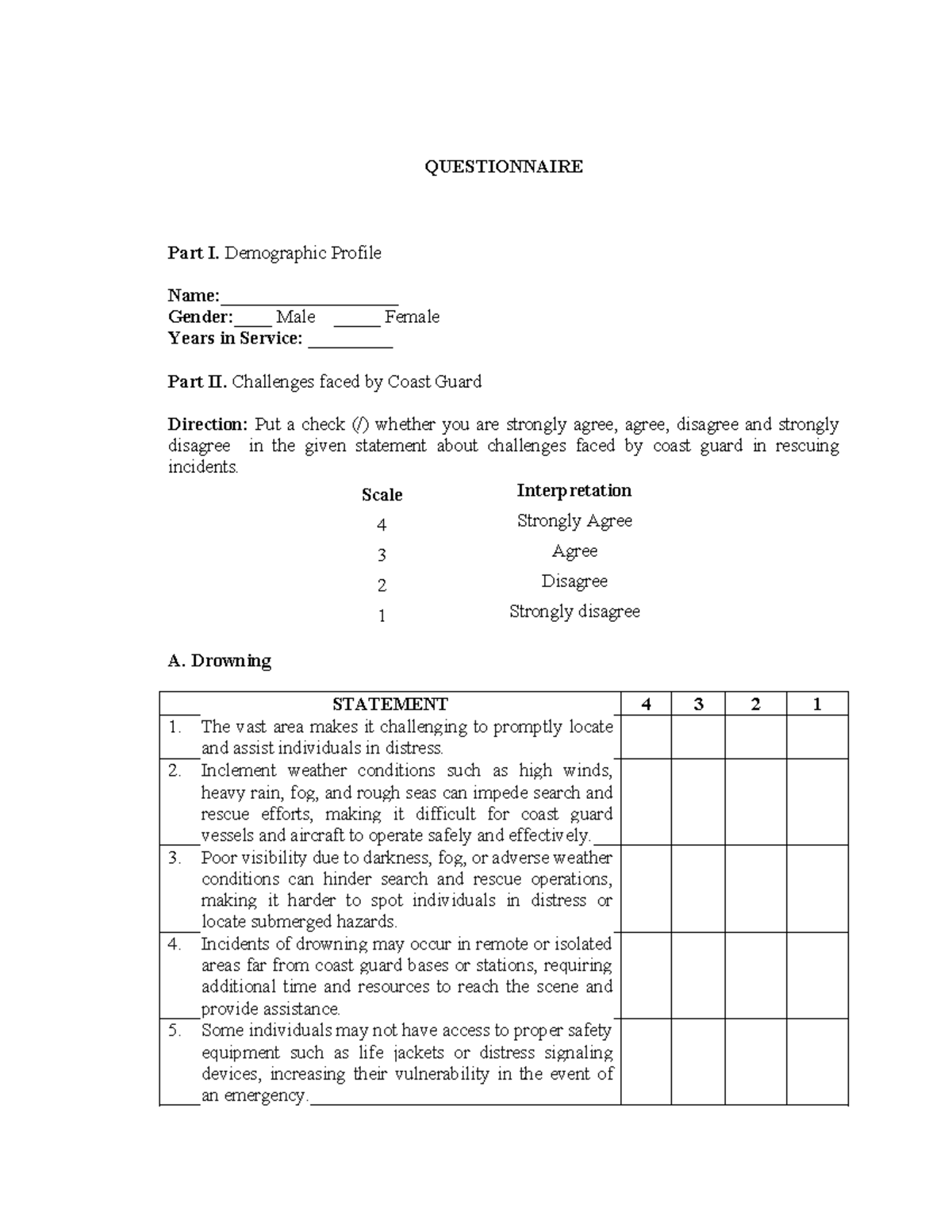 QUESTIONNAIRE

Part I. Demographic Profile

Name:____
Gender:____ Male ____ Female
Years in Service: ____

Part II. Challenges faced by Coast Guard

Direction: Put a check (/) whether you are strongly agree, agree, disagree and strongly disagree in the given statement about challenges faced by coast guard in rescuing incidents.

| Scale | Interpretation |
|---|---|
| 4 | Strongly Agree |
| 3 | Agree |
| 2 | Disagree |
| 1 | Strongly disagree |

A. Drowning

| STATEMENT | 4 | 3 | 2 | 1 |
|---|---|---|---|---|
| 1. The vast area makes it challenging to promptly locate and assist individuals in distress. | | | | |
| 2. Inclement weather conditions such as high winds, heavy rain, fog, and rough seas can impede search and rescue efforts, making it difficult for coast guard vessels and aircraft to operate safely and effectively. | | | | |
| 3. Poor visibility due to darkness, fog, or adverse weather conditions can hinder search and rescue operations, making it harder to spot individuals in distress or locate submerged hazards. | | | | |
| 4. Incidents of drowning may occur in remote or isolated areas far from coast guard bases or stations, requiring additional time and resources to reach the scene and provide assistance. | | | | |
| 5. Some individuals may not have access to proper safety equipment such as life jackets or distress signaling devices, increasing their vulnerability in the event of an emergency. | | | | |